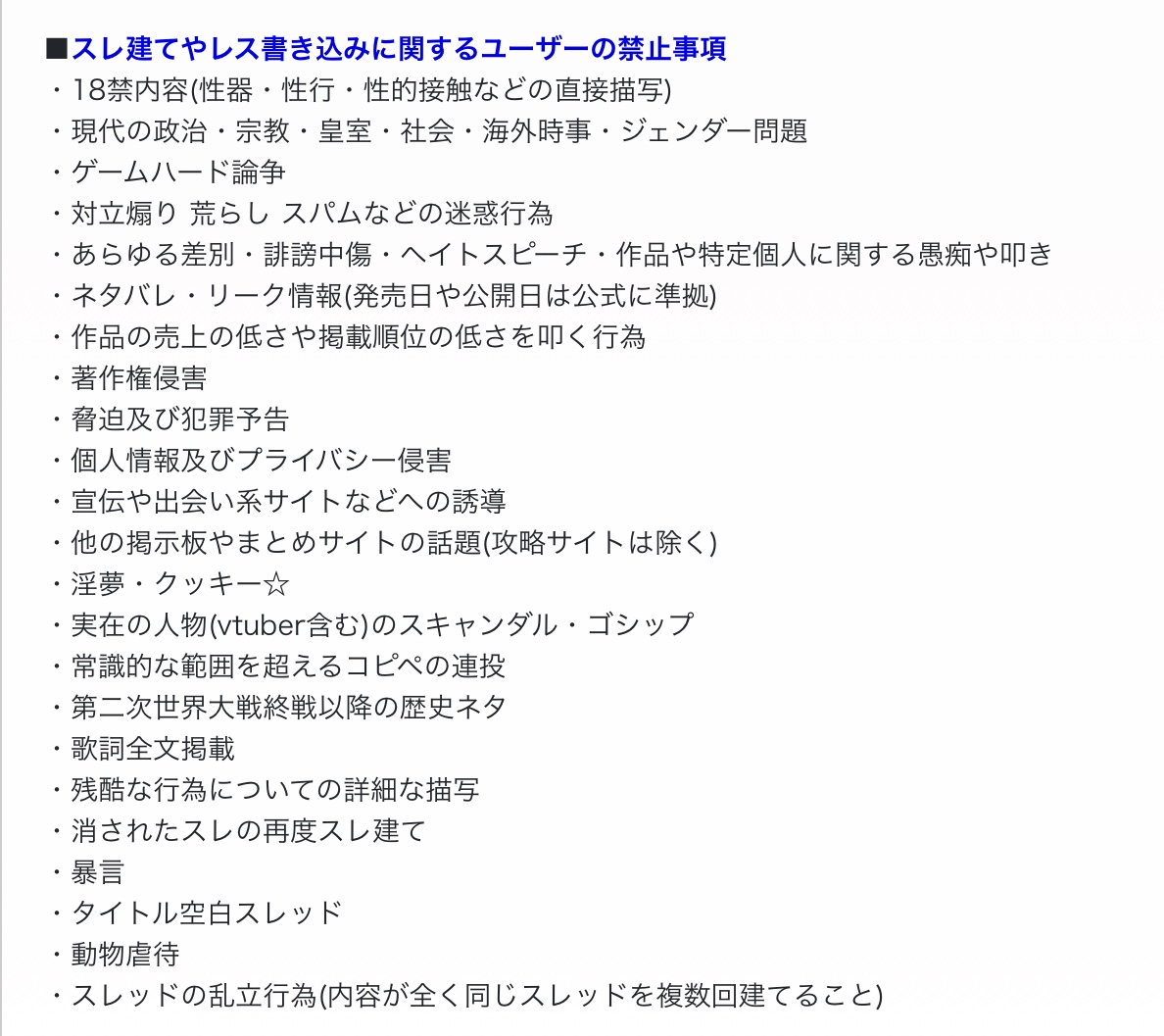 ■スレ建てやレス書き込みに関するユーザーの禁止事項
・18禁内容(性器・性行・性的接触などの直接描写)
・現代の政治・宗教・皇室・社会・海外時事・ジェンダー問題
・ゲームハード論争
・対立煽り 荒らし スパムなどの迷惑行為
・あらゆる差別・誹謗中傷・ヘイトスピーチ・作品や特定個人に関する愚痴や叩き
・ネタバレ・リーク情報(発売日や公開日は公式に準拠)
・作品の売上の低さや掲載順位の低さを叩く行為
・著作権侵害
・脅迫及び犯罪予告
・個人情報及びプライバシー侵害
・宣伝や出会い系サイトなどへの誘導
・他の掲示板やまとめサイトの話題(攻略サイトは除く)
・淫夢・クッキー☆
・実在の人物(vtuber含む)のスキャンダル・ゴシップ
・常識的な範囲を超えるコピペの連投
・第二次世界大戦終戦以降の歴史ネタ
・歌詞全文掲載
・残酷な行為についての詳細な描写
・消されたスレの再度スレ建て
・暴言
・タイトル空白スレッド
・動物虐待
・スレッドの乱立行為(内容が全く同じスレッドを複数回建てること)